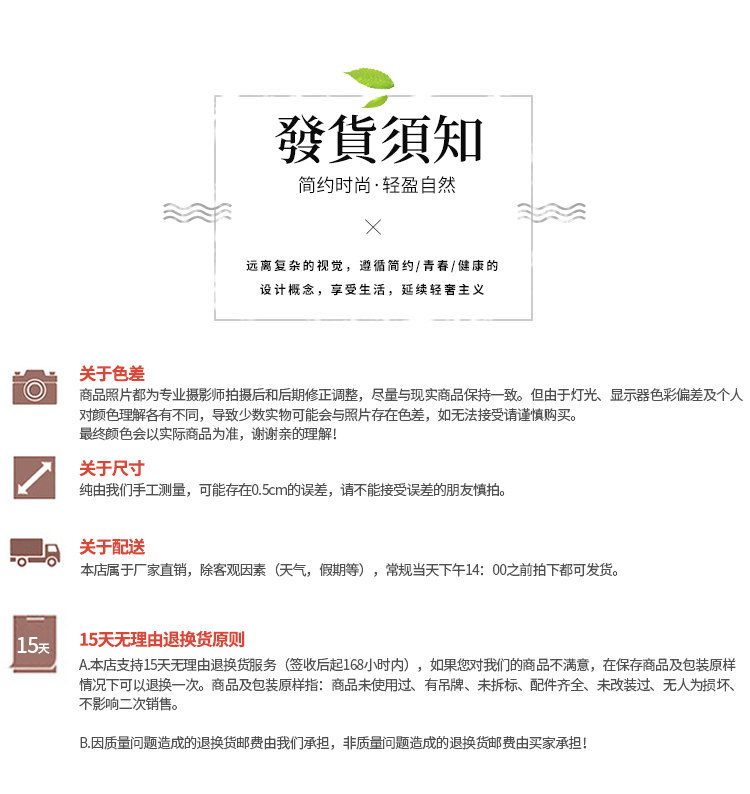 發貨須知
简约时尚·轻盈自然

远离复杂的视觉，遵循简约/青春/健康的
设计概念，享受生活，延续轻奢主义

关于色差
商品照片都为专业摄影师拍摄后和后期修正调整，尽量与现实商品保持一致。但由于灯光、显示器色彩偏差及个人对颜色理解各有不同，导致少数实物可能会与照片存在色差，如无法接受请谨慎购买。
最终颜色会以实际商品为准，谢谢亲的理解！

关于尺寸
纯由我们手工测量，可能存在0.5cm的误差，请不能接受误差的朋友慎拍。

关于配送
本店属于厂家直销，除客观因素（天气，假期等），常规当天下午14：00之前拍下都可发货。

15天
15天无理由退换货原则
A.本店支持15天无理由退换货服务（签收后起168小时内），如果您对我们的商品不满意，在保存商品及包装原样情况下可以退换一次。商品及包装原样指：商品未使用过、有吊牌、未拆标、配件齐全、未改装过、无人为损坏、不影响二次销售。

B.因质量问题造成的退换货邮费由我们承担，非质量问题造成的退换货邮费由买家承担！